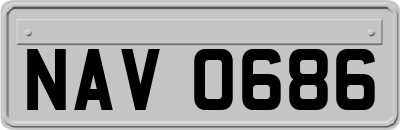 NAV 0686